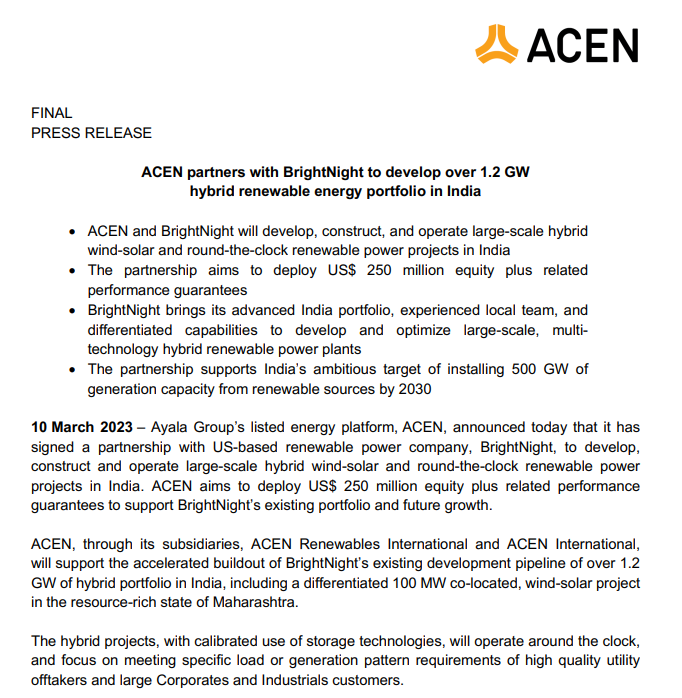 ACEN

FINAL
PRESS RELEASE

ACEN partners with BrightNight to develop over 1.2 GW
hybrid renewable energy portfolio in India

• ACEN and BrightNight will develop, construct, and operate large-scale hybrid wind-solar and round-the-clock renewable power projects in India
• The partnership aims to deploy US$ 250 million equity plus related performance guarantees
• BrightNight brings its advanced India portfolio, experienced local team, and differentiated capabilities to develop and optimize large-scale, multi-technology hybrid renewable power plants
• The partnership supports India's ambitious target of installing 500 GW of generation capacity from renewable sources by 2030

10 March 2023 – Ayala Group's listed energy platform, ACEN, announced today that it has signed a partnership with US-based renewable power company, BrightNight, to develop, construct and operate large-scale hybrid wind-solar and round-the-clock renewable power projects in India. ACEN aims to deploy US$ 250 million equity plus related performance guarantees to support BrightNight's existing portfolio and future growth.

ACEN, through its subsidiaries, ACEN Renewables International and ACEN International, will support the accelerated buildout of BrightNight's existing development pipeline of over 1.2 GW of hybrid portfolio in India, including a differentiated 100 MW co-located, wind-solar project in the resource-rich state of Maharashtra.

The hybrid projects, with calibrated use of storage technologies, will operate around the clock, and focus on meeting specific load or generation pattern requirements of high quality utility offtakers and large Corporates and Industrials customers.